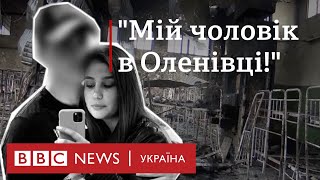 "Мій чоловік в Оленівці!"

BBC NEWS | УКРАЇНА